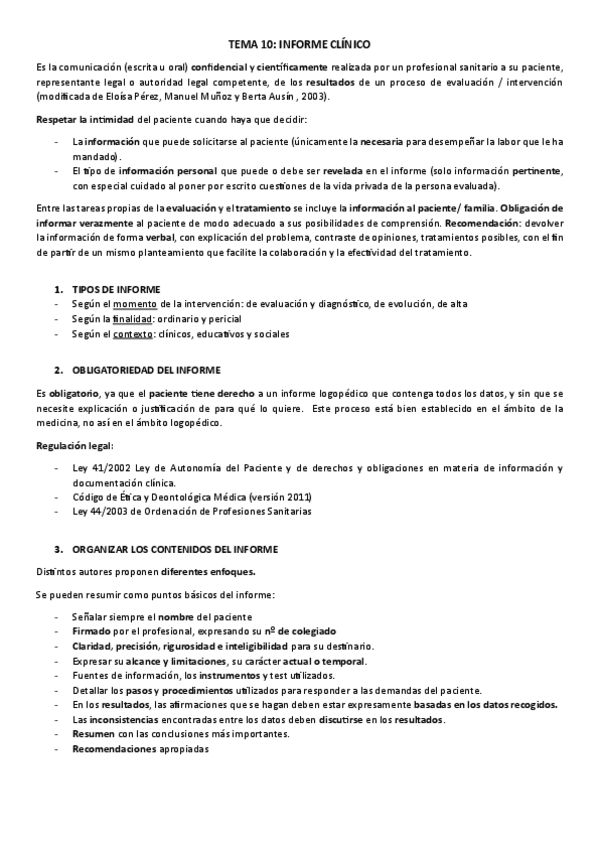 TEMA 10: INFORME CLÍNICO

Es la comunicación (escrita u oral) confidencial y científicamente realizada por un profesional sanitario a su paciente, representante legal o autoridad legal competente, de los resultados de un proceso de evaluación / intervención (modificada de Eloísa Pérez, Manuel Muñoz y Berta Ausín , 2003).

Respetar la intimidad del paciente cuando haya que decidir:

- La información que puede solicitarse al paciente (únicamente la necesaria para desempeñar la labor que le ha mandado).
- El tipo de información personal que puede o debe ser revelada en el informe (solo información pertinente, con especial cuidado al poner por escrito cuestiones de la vida privada de la persona evaluada).

Entre las tareas propias de la evaluación y el tratamiento se incluye la información al paciente/ familia. Obligación de informar verazmente al paciente de modo adecuado a sus posibilidades de comprensión. Recomendación: devolver la información de forma verbal, con explicación del problema, contraste de opiniones, tratamientos posibles, con el fin de partir de un mismo planteamiento que facilite la colaboración y la efectividad del tratamiento.

1. TIPOS DE INFORME
- Según el momento de la intervención: de evaluación y diagnóstico, de evolución, de alta
- Según la finalidad: ordinario y pericial
- Según el contexto: clínicos, educativos y sociales

2. OBLIGATORIEDAD DEL INFORME

Es obligatorio, ya que el paciente tiene derecho a un informe logopédico que contenga todos los datos, y sin que se necesite explicación o justificación de para qué lo quiere. Este proceso está bien establecido en el ámbito de la medicina, no así en el ámbito logopédico.

Regulación legal:

- Ley 41/2002 Ley de Autonomía del Paciente y de derechos y obligaciones en materia de información y documentación clínica.
- Código de Ética y Deontológica Médica (versión 2011)
- Ley 44/2003 de Ordenación de Profesiones Sanitarias

3. ORGANIZAR LOS CONTENIDOS DEL INFORME

Distintos autores proponen diferentes enfoques.

Se pueden resumir como puntos básicos del informe:

- Señalar siempre el nombre del paciente
- Firmado por el profesional, expresando su nº de colegiado
- Claridad, precisión, rigurosidad e inteligibilidad para su destinario.
- Expresar su alcance y limitaciones, su carácter actual o temporal.
- Fuentes de información, los instrumentos y test utilizados.
- Detallar los pasos y procedimientos utilizados para responder a las demandas del paciente.
- En los resultados, las afirmaciones que se hagan deben estar expresamente basadas en los datos recogidos.
- Las inconsistencias encontradas entre los datos deben discutirse en los resultados.
- Resumen con las conclusiones más importantes.
- Recomendaciones apropiadas